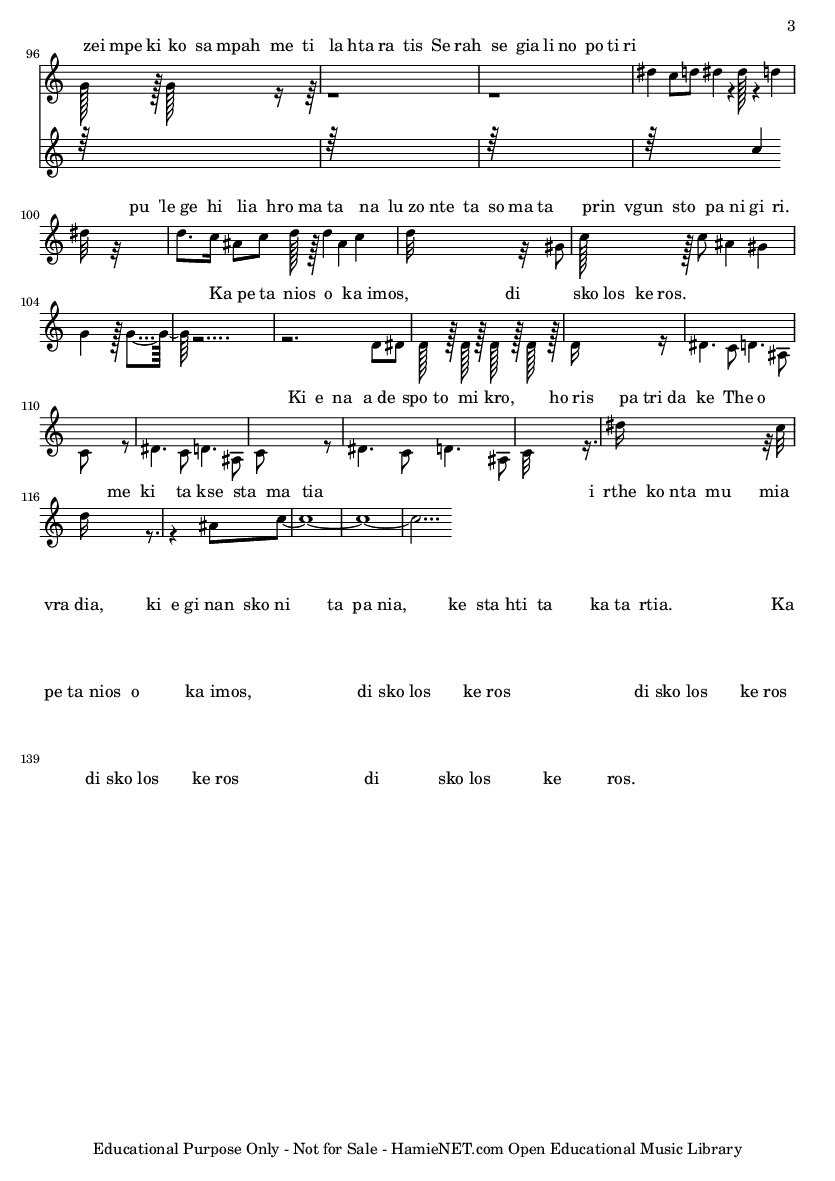 3

96

zei mpe ki ko sa mpah me ti la hta ra tis Se rah se gia li no po ti ri

100

pu 'le ge hi lia hro ma ta na lu zo nte ta so ma ta prin vgun sto pa ni gi ri.

104

Ka pe ta nios o ka imos, di sko los ke ros.

110

Ki e na a de spo to mi kro, ho ris pa tri da ke The o

116

me ki ta kse sta ma tia i rthe ko nta mu mia

vra dia, ki e gi nan sko ni ta pa nia, ke sta hti ta ka ta rtia. Ka

pe ta nios o ka imos, di sko los ke ros di sko los ke ros

139

di sko los ke ros di sko los ke ros.

Educational Purpose Only - Not for Sale - HamieNET.com Open Educational Music Library